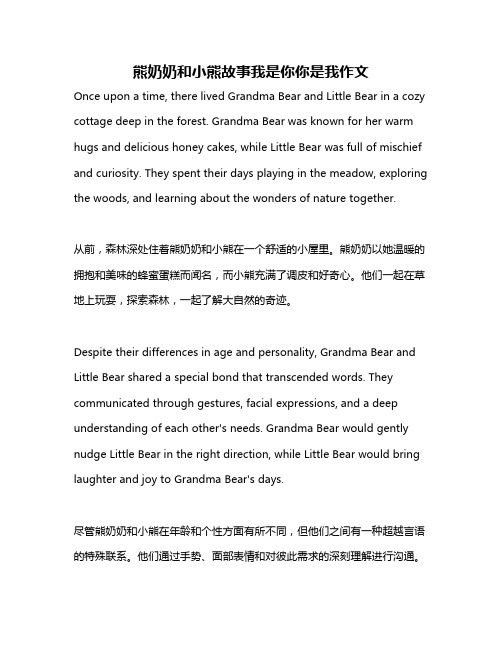 熊奶奶和小熊故事我是你你是我作文

Once upon a time, there lived Grandma Bear and Little Bear in a cozy cottage deep in the forest. Grandma Bear was known for her warm hugs and delicious honey cakes, while Little Bear was full of mischief and curiosity. They spent their days playing in the meadow, exploring the woods, and learning about the wonders of nature together.

从前，森林深处住着熊奶奶和小熊在一个舒适的小屋里。熊奶奶以她温暖的拥抱和美味的蜂蜜蛋糕而闻名，而小熊充满了调皮和好奇心。他们一起在草地上玩耍，探索森林，一起了解大自然的奇迹。

Despite their differences in age and personality, Grandma Bear and Little Bear shared a special bond that transcended words. They communicated through gestures, facial expressions, and a deep understanding of each other's needs. Grandma Bear would gently nudge Little Bear in the right direction, while Little Bear would bring laughter and joy to Grandma Bear's days.

尽管熊奶奶和小熊在年龄和个性方面有所不同，但他们之间有一种超越言语的特殊联系。他们通过手势、面部表情和对彼此需求的深刻理解进行沟通。